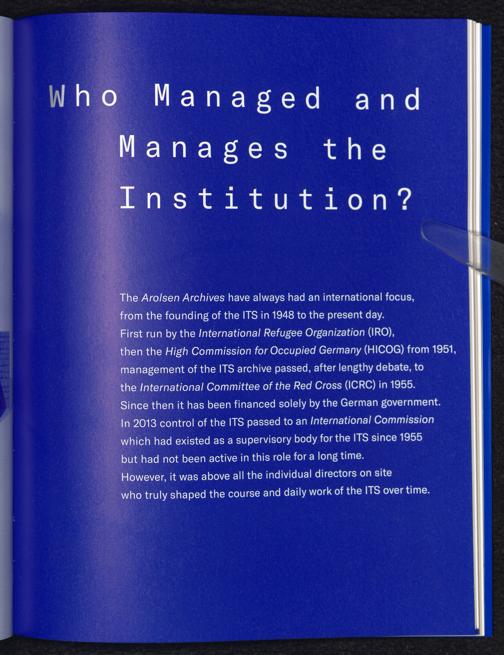 Who Managed and Manages the Institution?

The Arolsen Archives have always had an international focus, from the founding of the ITS in 1948 to the present day. First run by the International Refugee Organization (IRO), then the High Commission for Occupied Germany (HICOG) from 1951, management of the ITS archive passed, after lengthy debate, to the International Committee of the Red Cross (ICRC) in 1955. Since then it has been financed solely by the German government. In 2013 control of the ITS passed to an International Commission which had existed as a supervisory body for the ITS since 1955 but had not been active in this role for a long time. However, it was above all the individual directors on site who truly shaped the course and daily work of the ITS over time.